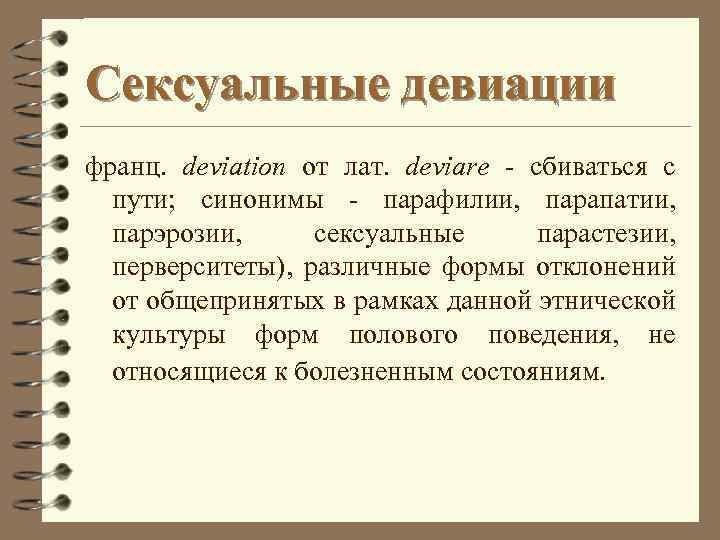 Сексуальные девиации

франц. deviation от лат. deviare - сбиваться с пути; синонимы - парафилии, парапатии, парэрозии, сексуальные парастезии, перверситеты), различные формы отклонений от общепринятых в рамках данной этнической культуры форм полового поведения, не относящиеся к болезненным состояниям.